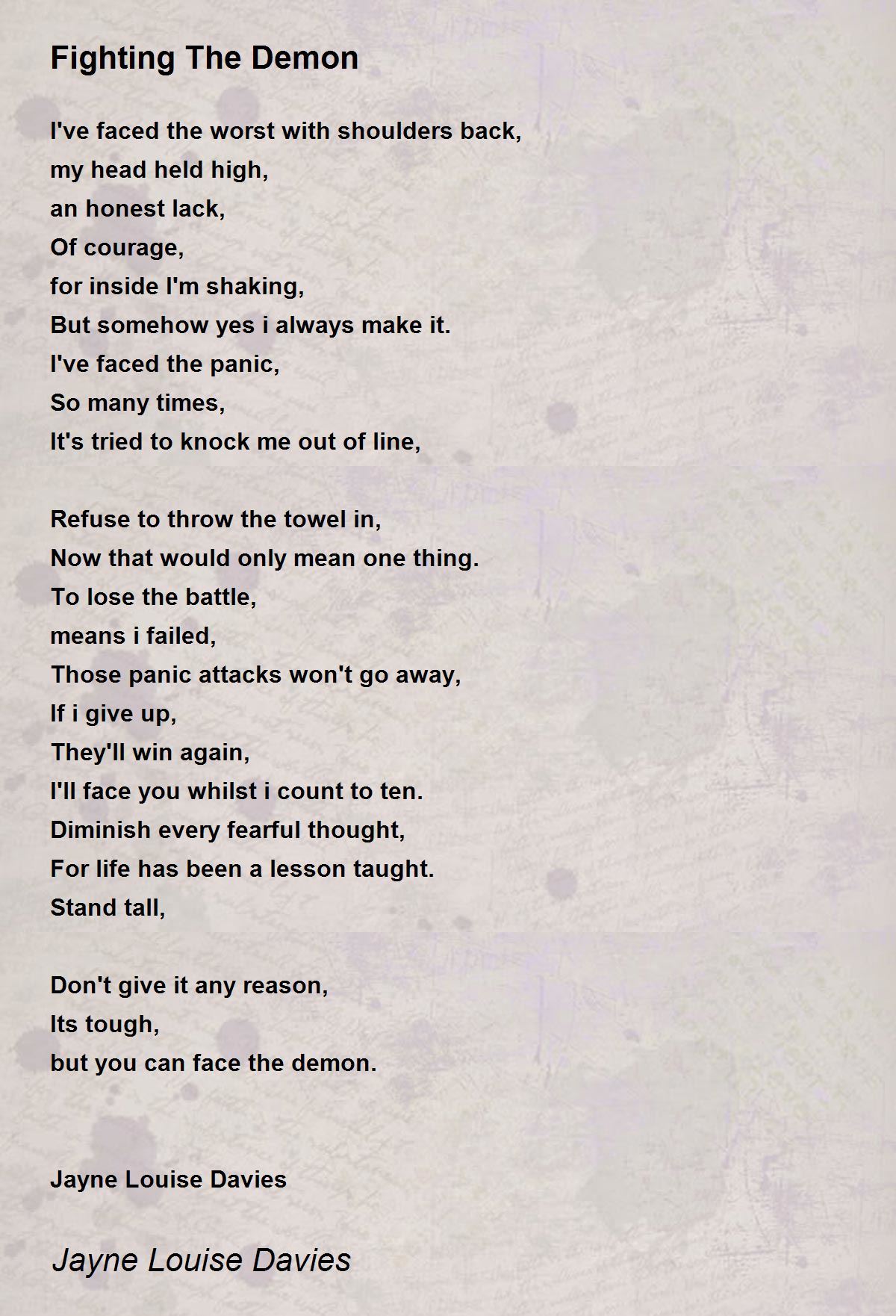 Fighting The Demon

I've faced the worst with shoulders back,
my head held high,
an honest lack,
Of courage,
for inside I'm shaking,
But somehow yes i always make it.
I've faced the panic,
So many times,
It's tried to knock me out of line,

Refuse to throw the towel in,
Now that would only mean one thing.
To lose the battle,
means i failed,
Those panic attacks won't go away,
If i give up,
They'll win again,
I'll face you whilst i count to ten.
Diminish every fearful thought,
For life has been a lesson taught.
Stand tall,

Don't give it any reason,
Its tough,
but you can face the demon.

Jayne Louise Davies

Jayne Louise Davies